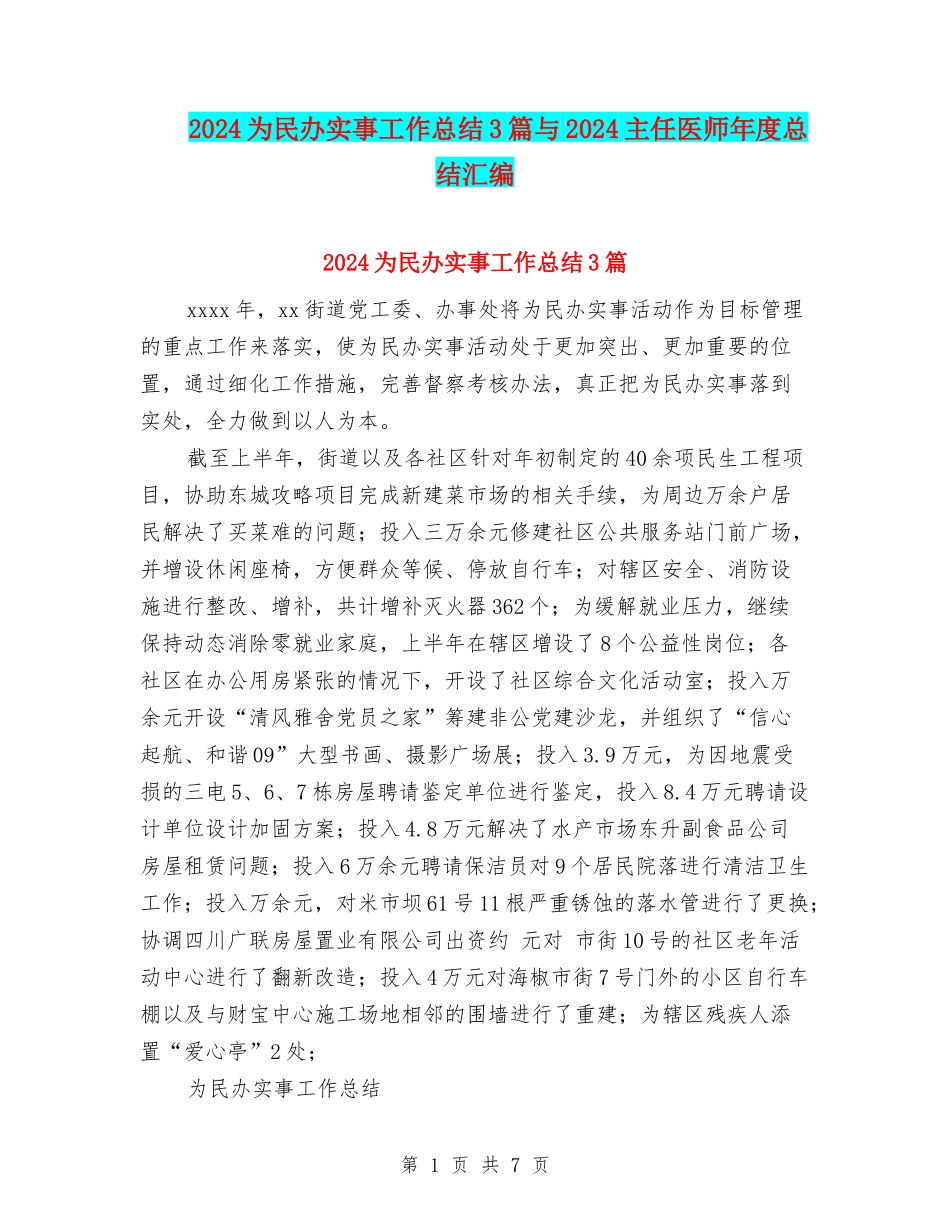 2024为民办实事工作总结3篇与2024主任医师年度总结汇编

2024为民办实事工作总结3篇

xxxx年，xx街道党工委、办事处将为民办实事活动作为目标管理的重点工作来落实，使为民办实事活动处于更加突出、更加重要的位置，通过细化工作措施，完善督察考核办法，真正把为民办实事落到实处，全力做到以人为本。

截至上半年，街道以及各社区针对年初制定的40余项民生工程项目，协助东城攻略项目完成新建菜市场的相关手续，为周边万余户居民解决了买菜难的问题；投入三万余元修建社区公共服务站门前广场，并增设休闲座椅，方便群众等候、停放自行车；对辖区安全、消防设施进行整改、增补，共计增补灭火器362个；为缓解就业压力，继续保持动态消除零就业家庭，上半年在辖区增设了8个公益性岗位；各社区在办公用房紧张的情况下，开设了社区综合文化活动室；投入万余元开设“清风雅舍党员之家”筹建非公党建沙龙，并组织了“信心起航、和谐09”大型书画、摄影广场展；投入3.9万元，为因地震受损的三电5、6、7栋房屋聘请鉴定单位进行鉴定，投入8.4万元聘请设计单位设计加固方案；投入4.8万元解决了水产市场东升副食品公司房屋租赁问题；投入6万余元聘请保洁员对9个居民院落进行清洁卫生工作；投入万余元，对米市坝61号11根严重锈蚀的落水管进行了更换；协调四川广联房屋置业有限公司出资约 元对 市街10号的社区老年活动中心进行了翻新改造；投入4万元对海椒市街7号门外的小区自行车棚以及与财宝中心施工场地相邻的围墙进行了重建；为辖区残疾人添置“爱心亭”2处；

为民办实事工作总结

第 1 页 共 7 页